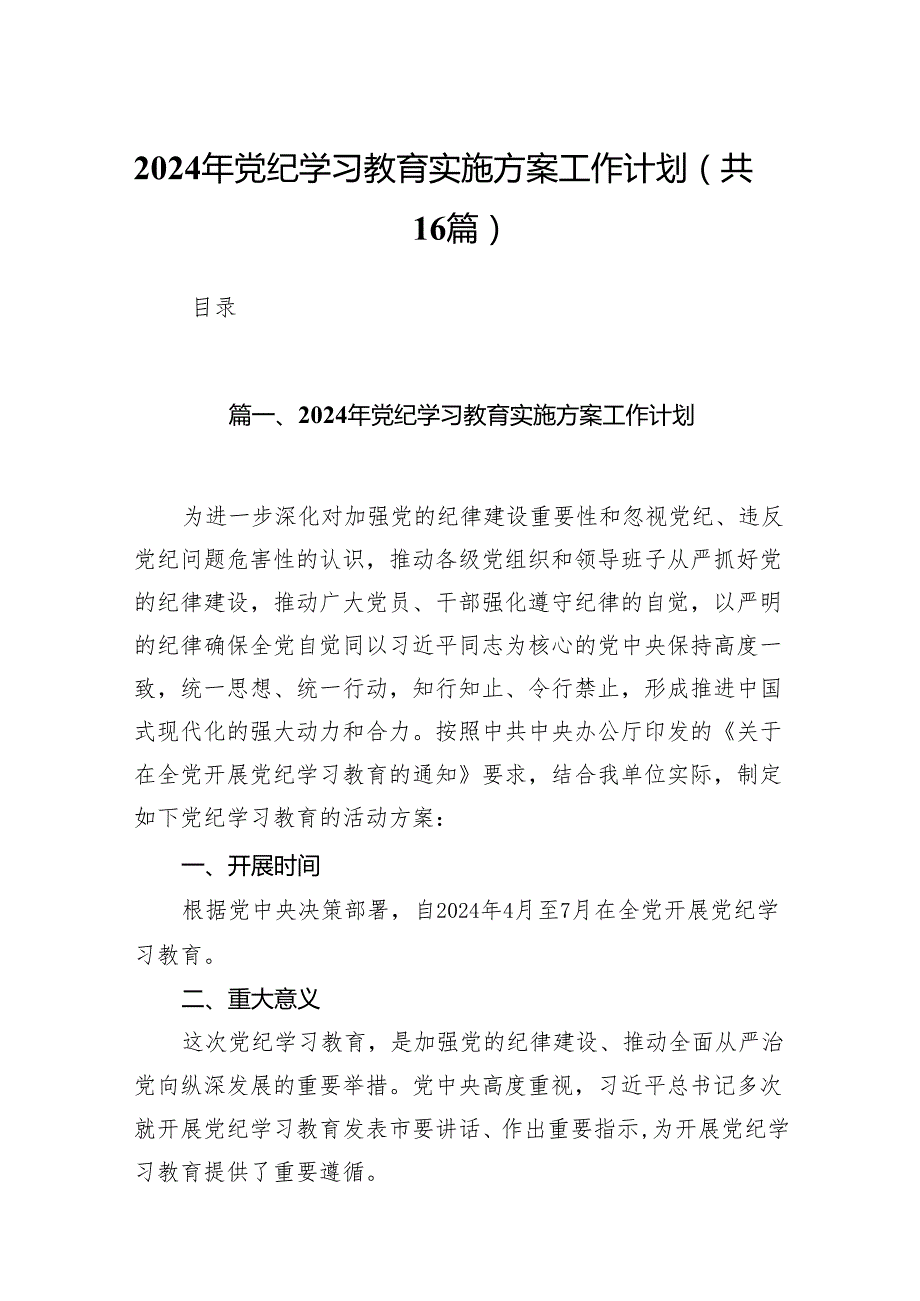 2024年党纪学习教育实施方案工作计划（共16篇）

目录

篇一、2024年党纪学习教育实施方案工作计划

为进一步深化对加强党的纪律建设重要性和忽视党纪、违反党纪问题危害性的认识，推动各级党组织和领导班子从严抓好党的纪律建设，推动广大党员、干部强化遵守纪律的自觉，以严明的纪律确保全党自觉同以习近平同志为核心的党中央保持高度一致，统一思想、统一行动，知行知止、令行禁止，形成推进中国式现代化的强大动力和合力。按照中共中央办公厅印发的《关于在全党开展党纪学习教育的通知》要求，结合我单位实际，制定如下党纪学习教育的活动方案：

一、开展时间

根据党中央决策部署，自2024年4月至7月在全党开展党纪学习教育。

二、重大意义

这次党纪学习教育，是加强党的纪律建设、推动全面从严治党向纵深发展的重要举措。党中央高度重视，习近平总书记多次就开展党纪学习教育发表市要讲话、作出重要指示，为开展党纪学习教育提供了重要遵循。